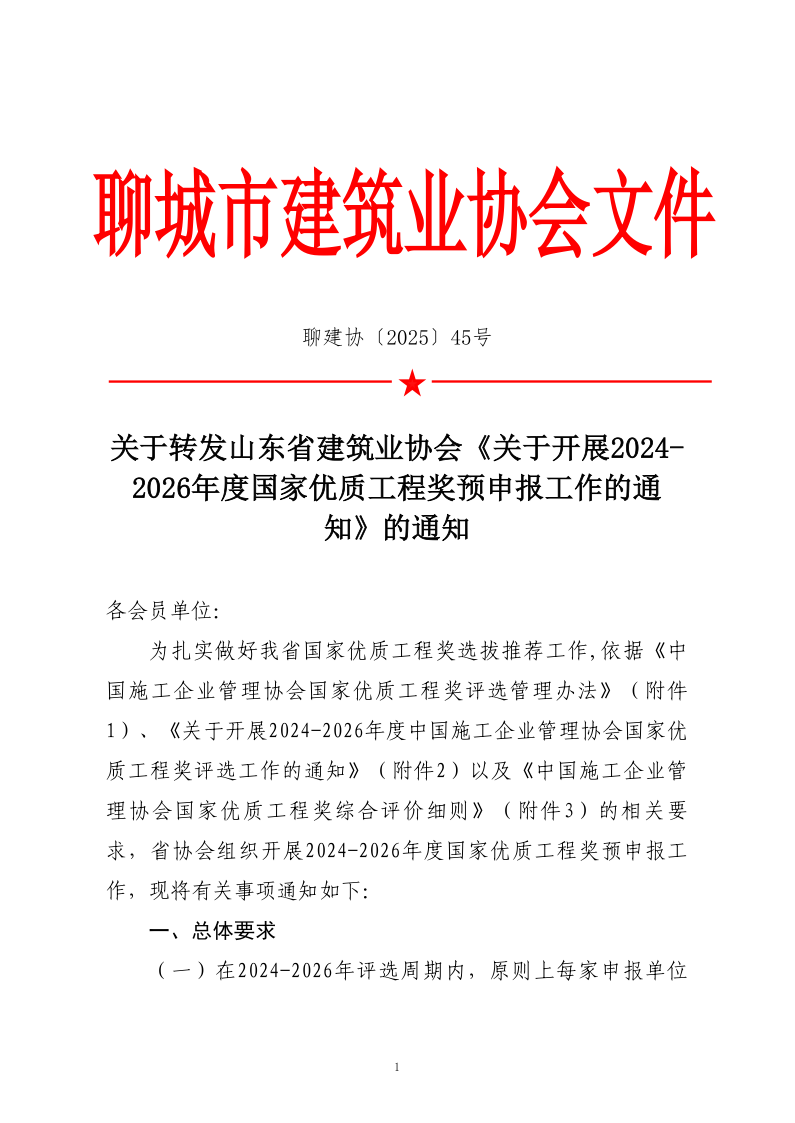 聊城市建筑业协会文件

聊建协〔2025〕45号

关于转发山东省建筑业协会《关于开展2024-2026年度国家优质工程奖预申报工作的通知》的通知

各会员单位:

为扎实做好我省国家优质工程奖选拔推荐工作,依据《中国施工企业管理协会国家优质工程奖评选管理办法》（附件1）、《关于开展2024-2026年度中国施工企业管理协会国家优质工程奖评选工作的通知》（附件2）以及《中国施工企业管理协会国家优质工程奖综合评价细则》（附件3）的相关要求，省协会组织开展2024-2026年度国家优质工程奖预申报工作，现将有关事项通知如下:

一、总体要求

（一）在2024-2026年评选周期内，原则上每家申报单位

1